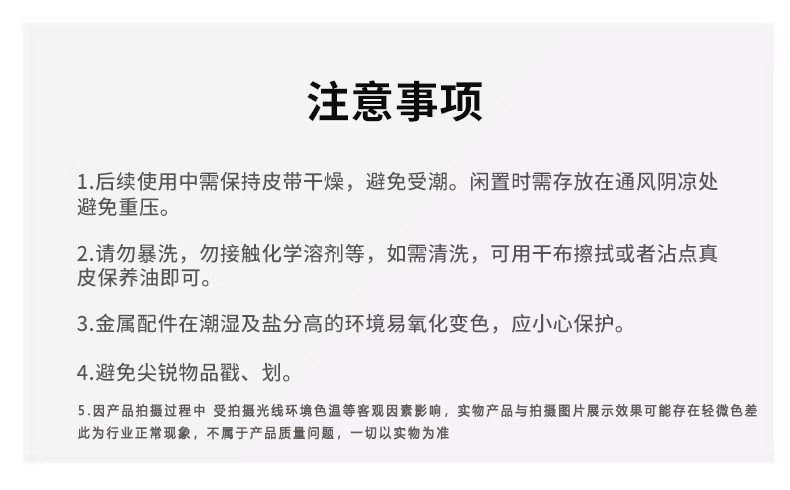 注意事项

1.后续使用中需保持皮带干燥，避免受潮。闲置时需存放在通风阴凉处避免重压。

2.请勿暴洗，勿接触化学溶剂等，如需清洗，可用干布擦拭或者沾点真皮保养油即可。

3.金属配件在潮湿及盐分高的环境易氧化变色，应小心保护。

4.避免尖锐物品戳、划。

5.因产品拍摄过程中 受拍摄光线环境色温等客观因素影响，实物产品与拍摄图片展示效果可能存在轻微色差此为行业正常现象，不属于产品质量问题，一切以实物为准